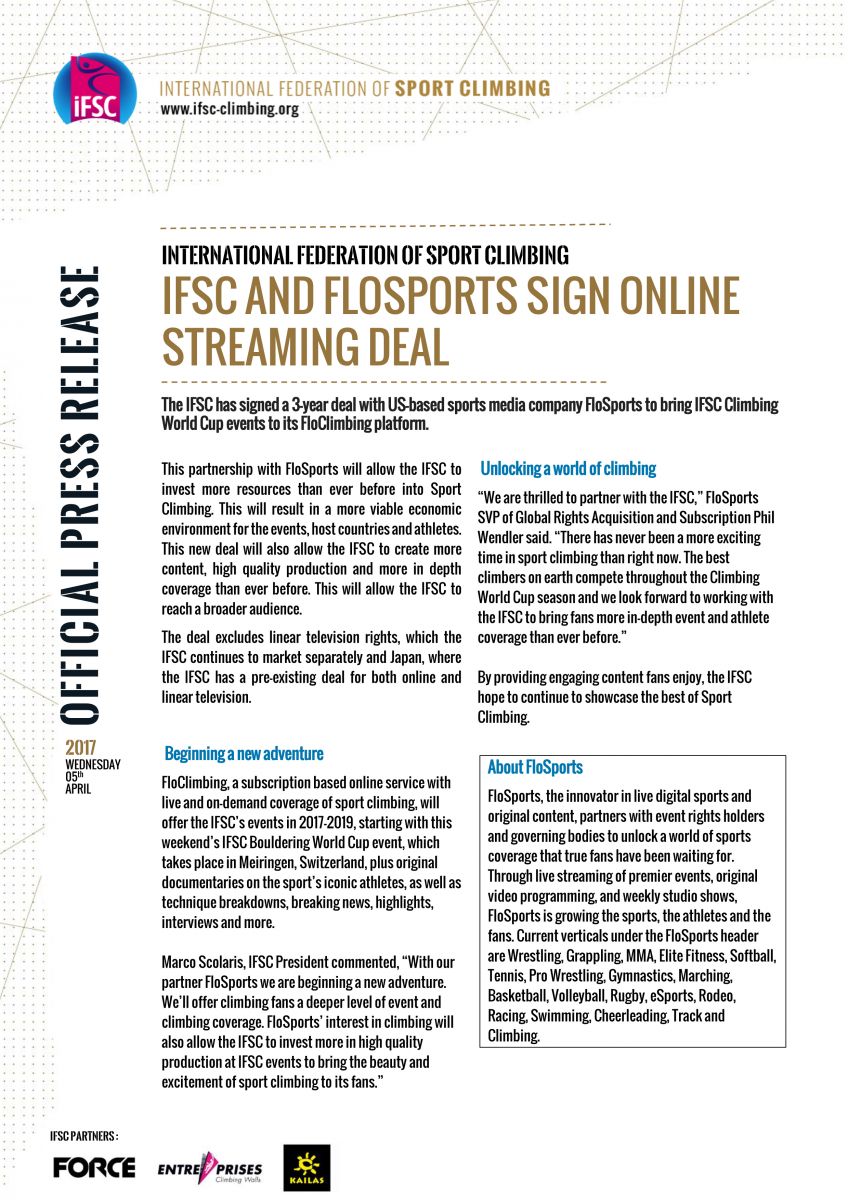 iFSC

INTERNATIONAL FEDERATION OF SPORT CLIMBING
www.ifsc-climbing.org

OFFICIAL PRESS RELEASE

2017
WEDNESDAY
05th
APRIL

INTERNATIONAL FEDERATION OF SPORT CLIMBING
IFSC AND FLOSPORTS SIGN ONLINE STREAMING DEAL

The IFSC has signed a 3-year deal with US-based sports media company FloSports to bring IFSC Climbing World Cup events to its FloClimbing platform.

This partnership with FloSports will allow the IFSC to invest more resources than ever before into Sport Climbing. This will result in a more viable economic environment for the events, host countries and athletes. This new deal will also allow the IFSC to create more content, high quality production and more in depth coverage than ever before. This will allow the IFSC to reach a broader audience.

The deal excludes linear television rights, which the IFSC continues to market separately and Japan, where the IFSC has a pre-existing deal for both online and linear television.

Beginning a new adventure

FloClimbing, a subscription based online service with live and on-demand coverage of sport climbing, will offer the IFSC's events in 2017-2019, starting with this weekend's IFSC Bouldering World Cup event, which takes place in Meiringen, Switzerland, plus original documentaries on the sport's iconic athletes, as well as technique breakdowns, breaking news, highlights, interviews and more.

Marco Scolaris, IFSC President commented, "With our partner FloSports we are beginning a new adventure. We'll offer climbing fans a deeper level of event and climbing coverage. FloSports' interest in climbing will also allow the IFSC to invest more in high quality production at IFSC events to bring the beauty and excitement of sport climbing to its fans."

Unlocking a world of climbing

"We are thrilled to partner with the IFSC," FloSports SVP of Global Rights Acquisition and Subscription Phil Wendler said. "There has never been a more exciting time in sport climbing than right now. The best climbers on earth compete throughout the Climbing World Cup season and we look forward to working with the IFSC to bring fans more in-depth event and athlete coverage than ever before."

By providing engaging content fans enjoy, the IFSC hope to continue to showcase the best of Sport Climbing.

About FloSports

FloSports, the innovator in live digital sports and original content, partners with event rights holders and governing bodies to unlock a world of sports coverage that true fans have been waiting for. Through live streaming of premier events, original video programming, and weekly studio shows, FloSports is growing the sports, the athletes and the fans. Current verticals under the FloSports header are Wrestling, Grappling, MMA, Elite Fitness, Softball, Tennis, Pro Wrestling, Gymnastics, Marching, Basketball, Volleyball, Rugby, eSports, Rodeo, Racing, Swimming, Cheerleading, Track and Climbing.

IFSC PARTNERS :
FORCE
ENTRE PRISES Climbing Walls
KAILAS